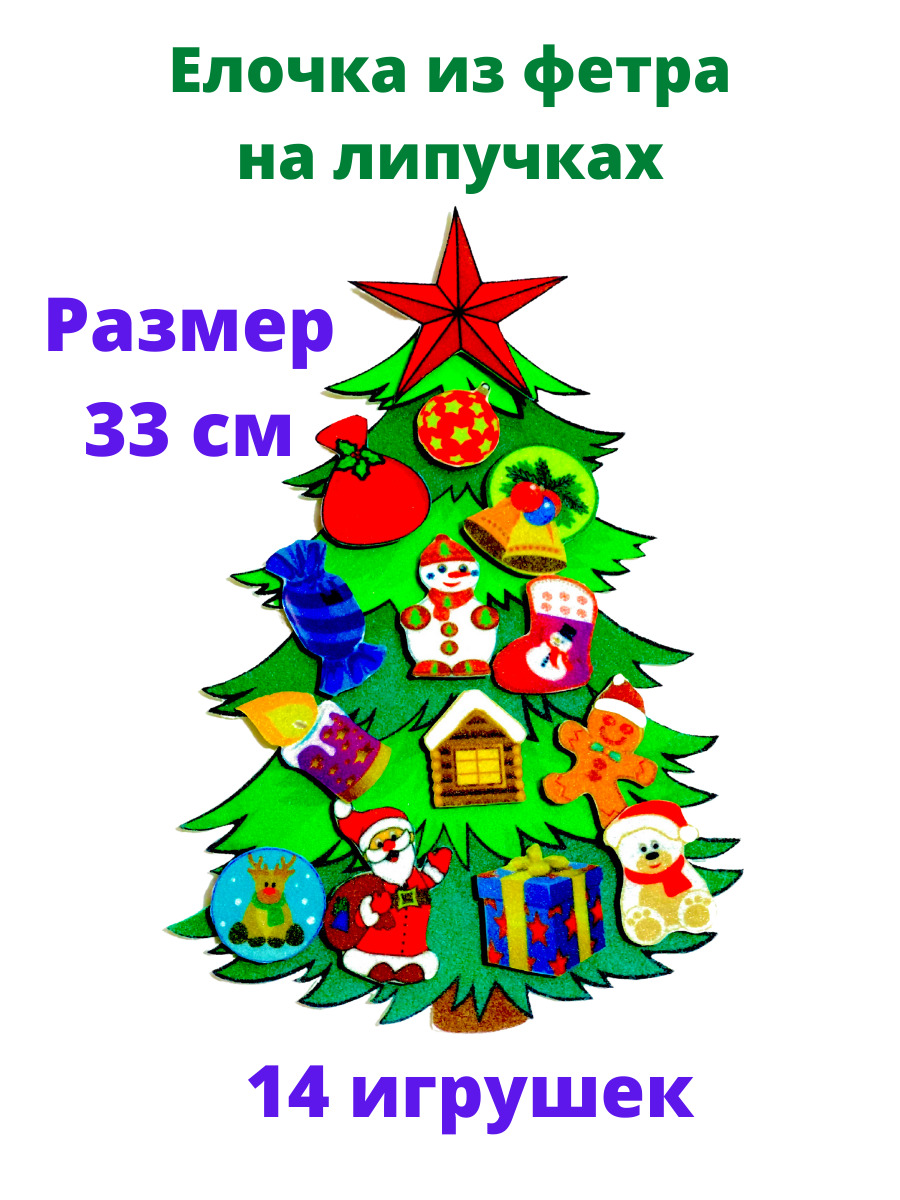 Елочка из фетра
на липучках

Размер
33 см

14 игрушек